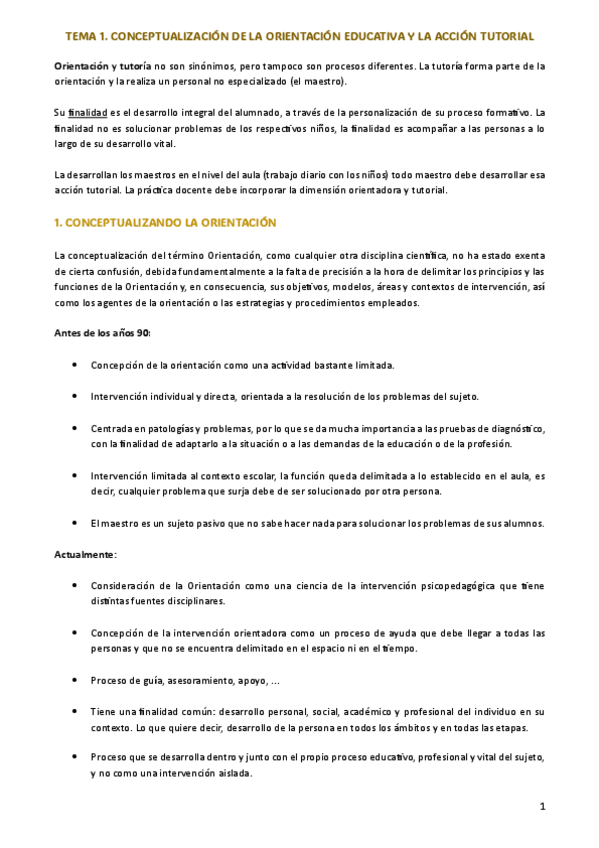 TEMA 1. CONCEPTUALIZACIÓN DE LA ORIENTACIÓN EDUCATIVA Y LA ACCIÓN TUTORIAL

Orientación y tutoría no son sinónimos, pero tampoco son procesos diferentes. La tutoría forma parte de la orientación y la realiza un personal no especializado (el maestro).

Su finalidad es el desarrollo integral del alumnado, a través de la personalización de su proceso formativo. La finalidad no es solucionar problemas de los respectivos niños, la finalidad es acompañar a las personas a lo largo de su desarrollo vital.

La desarrollan los maestros en el nivel del aula (trabajo diario con los niños) todo maestro debe desarrollar esa acción tutorial. La práctica docente debe incorporar la dimensión orientadora y tutorial.

1. CONCEPTUALIZANDO LA ORIENTACIÓN

La conceptualización del término Orientación, como cualquier otra disciplina científica, no ha estado exenta de cierta confusión, debida fundamentalmente a la falta de precisión a la hora de delimitar los principios y las funciones de la Orientación y, en consecuencia, sus objetivos, modelos, áreas y contextos de intervención, así como los agentes de la orientación o las estrategias y procedimientos empleados.

Antes de los años 90:

• Concepción de la orientación como una actividad bastante limitada.

• Intervención individual y directa, orientada a la resolución de los problemas del sujeto.

• Centrada en patologías y problemas, por lo que se da mucha importancia a las pruebas de diagnóstico, con la finalidad de adaptarlo a la situación o a las demandas de la educación o de la profesión.

• Intervención limitada al contexto escolar, la función queda delimitada a lo establecido en el aula, es decir, cualquier problema que surja debe de ser solucionado por otra persona.

• El maestro es un sujeto pasivo que no sabe hacer nada para solucionar los problemas de sus alumnos.

Actualmente:

• Consideración de la Orientación como una ciencia de la intervención psicopedagógica que tiene distintas fuentes disciplinares.

• Concepción de la intervención orientadora como un proceso de ayuda que debe llegar a todas las personas y que no se encuentra delimitado en el espacio ni en el tiempo.

• Proceso de guía, asesoramiento, apoyo, ...

• Tiene una finalidad común: desarrollo personal, social, académico y profesional del individuo en su contexto. Lo que quiere decir, desarrollo de la persona en todos los ámbitos y en todas las etapas.

• Proceso que se desarrolla dentro y junto con el propio proceso educativo, profesional y vital del sujeto, y no como una intervención aislada.

1